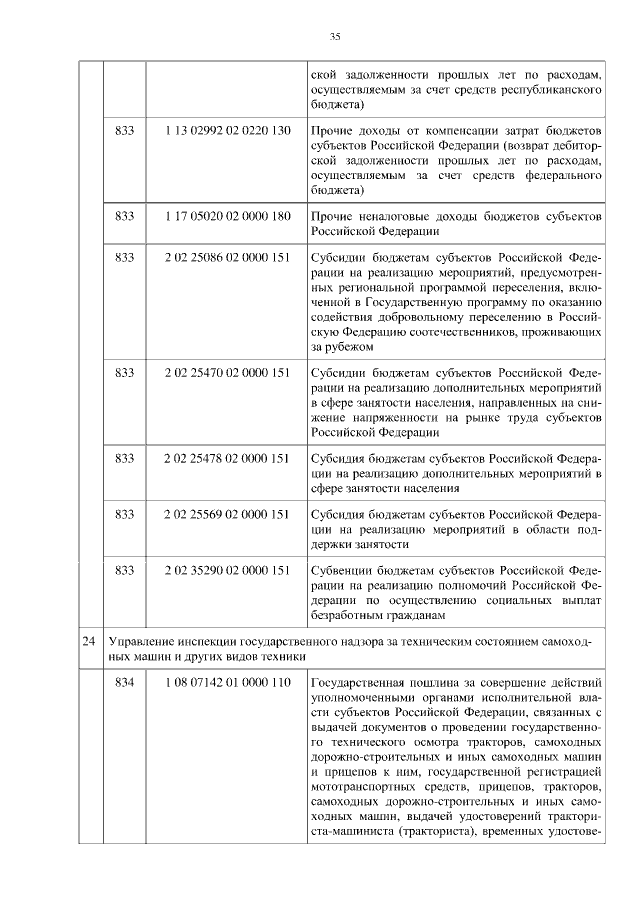 35

| | | | |
|---|---|---|---|
| | | | ской задолженности прошлых лет по расходам, осуществляемым за счет средств республиканского бюджета) |
| | 833 | 1 13 02992 02 0220 130 | Прочие доходы от компенсации затрат бюджетов субъектов Российской Федерации (возврат дебиторской задолженности прошлых лет по расходам, осуществляемым за счет средств федерального бюджета) |
| | 833 | 1 17 05020 02 0000 180 | Прочие неналоговые доходы бюджетов субъектов Российской Федерации |
| | 833 | 2 02 25086 02 0000 151 | Субсидии бюджетам субъектов Российской Федерации на реализацию мероприятий, предусмотренных региональной программой переселения, включенной в Государственную программу по оказанию содействия добровольному переселению в Российскую Федерацию соотечественников, проживающих за рубежом |
| | 833 | 2 02 25470 02 0000 151 | Субсидии бюджетам субъектов Российской Федерации на реализацию дополнительных мероприятий в сфере занятости населения, направленных на снижение напряженности на рынке труда субъектов Российской Федерации |
| | 833 | 2 02 25478 02 0000 151 | Субсидия бюджетам субъектов Российской Федерации на реализацию дополнительных мероприятий в сфере занятости населения |
| | 833 | 2 02 25569 02 0000 151 | Субсидия бюджетам субъектов Российской Федерации на реализацию мероприятий в области поддержки занятости |
| | 833 | 2 02 35290 02 0000 151 | Субвенции бюджетам субъектов Российской Федерации на реализацию полномочий Российской Федерации по осуществлению социальных выплат безработным гражданам |
| 24 | Управление инспекции государственного надзора за техническим состоянием самоходных машин и других видов техники | | |
| | 834 | 1 08 07142 01 0000 110 | Государственная пошлина за совершение действий уполномоченными органами исполнительной власти субъектов Российской Федерации, связанных с выдачей документов о проведении государственного технического осмотра тракторов, самоходных дорожно-строительных и иных самоходных машин и прицепов к ним, государственной регистрацией мототранспортных средств, прицепов, тракторов, самоходных дорожно-строительных и иных самоходных машин, выдачей удостоверений тракториста-машиниста (тракториста), временных удостове- |